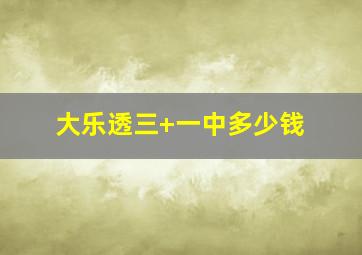 大乐透三+一中多少钱